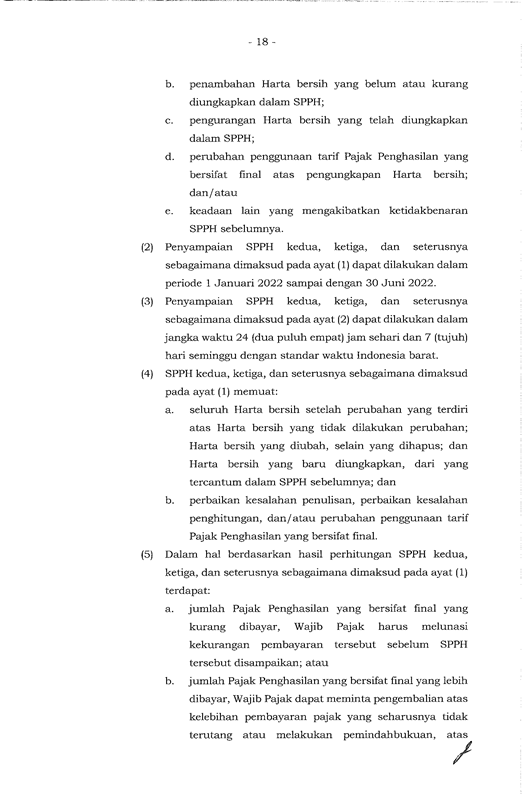 - 18 -

b. penambahan Harta bersih yang belum atau kurang diungkapkan dalam SPPH;

c. pengurangan Harta bersih yang telah diungkapkan dalam SPPH;

d. perubahan penggunaan tarif Pajak Penghasilan yang bersifat final atas pengungkapan Harta bersih; dan/atau

e. keadaan lain yang mengakibatkan ketidakbenaran SPPH sebelumnya.

(2) Penyampaian SPPH kedua, ketiga, dan seterusnya sebagaimana dimaksud pada ayat (1) dapat dilakukan dalam periode 1 Januari 2022 sampai dengan 30 Juni 2022.

(3) Penyampaian SPPH kedua, ketiga, dan seterusnya sebagaimana dimaksud pada ayat (2) dapat dilakukan dalam jangka waktu 24 (dua puluh empat) jam sehari dan 7 (tujuh) hari seminggu dengan standar waktu Indonesia barat.

(4) SPPH kedua, ketiga, dan seterusnya sebagaimana dimaksud pada ayat (1) memuat:

a. seluruh Harta bersih setelah perubahan yang terdiri atas Harta bersih yang tidak dilakukan perubahan; Harta bersih yang diubah, selain yang dihapus; dan Harta bersih yang baru diungkapkan, dari yang tercantum dalam SPPH sebelumnya; dan

b. perbaikan kesalahan penulisan, perbaikan kesalahan penghitungan, dan/atau perubahan penggunaan tarif Pajak Penghasilan yang bersifat final.

(5) Dalam hal berdasarkan hasil perhitungan SPPH kedua, ketiga, dan seterusnya sebagaimana dimaksud pada ayat (1) terdapat:

a. jumlah Pajak Penghasilan yang bersifat final yang kurang dibayar, Wajib Pajak harus melunasi kekurangan pembayaran tersebut sebelum SPPH tersebut disampaikan; atau

b. jumlah Pajak Penghasilan yang bersifat final yang lebih dibayar, Wajib Pajak dapat meminta pengembalian atas kelebihan pembayaran pajak yang seharusnya tidak terutang atau melakukan pemindahbukuan, atas